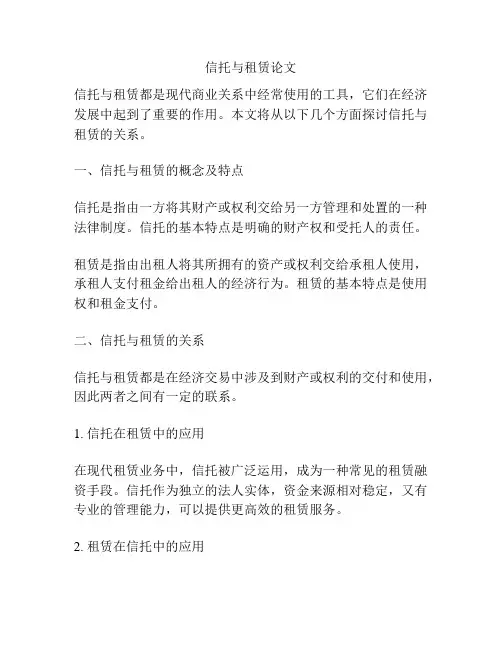 信托与租赁论文

信托与租赁都是现代商业关系中经常使用的工具，它们在经济发展中起到了重要的作用。本文将从以下几个方面探讨信托与租赁的关系。

一、信托与租赁的概念及特点

信托是指由一方将其财产或权利交给另一方管理和处置的一种法律制度。信托的基本特点是明确的财产权和受托人的责任。

租赁是指由出租人将其所拥有的资产或权利交给承租人使用，承租人支付租金给出租人的经济行为。租赁的基本特点是使用权和租金支付。

二、信托与租赁的关系

信托与租赁都是在经济交易中涉及到财产或权利的交付和使用，因此两者之间有一定的联系。

1. 信托在租赁中的应用

在现代租赁业务中，信托被广泛运用，成为一种常见的租赁融资手段。信托作为独立的法人实体，资金来源相对稳定，又有专业的管理能力，可以提供更高效的租赁服务。

2. 租赁在信托中的应用